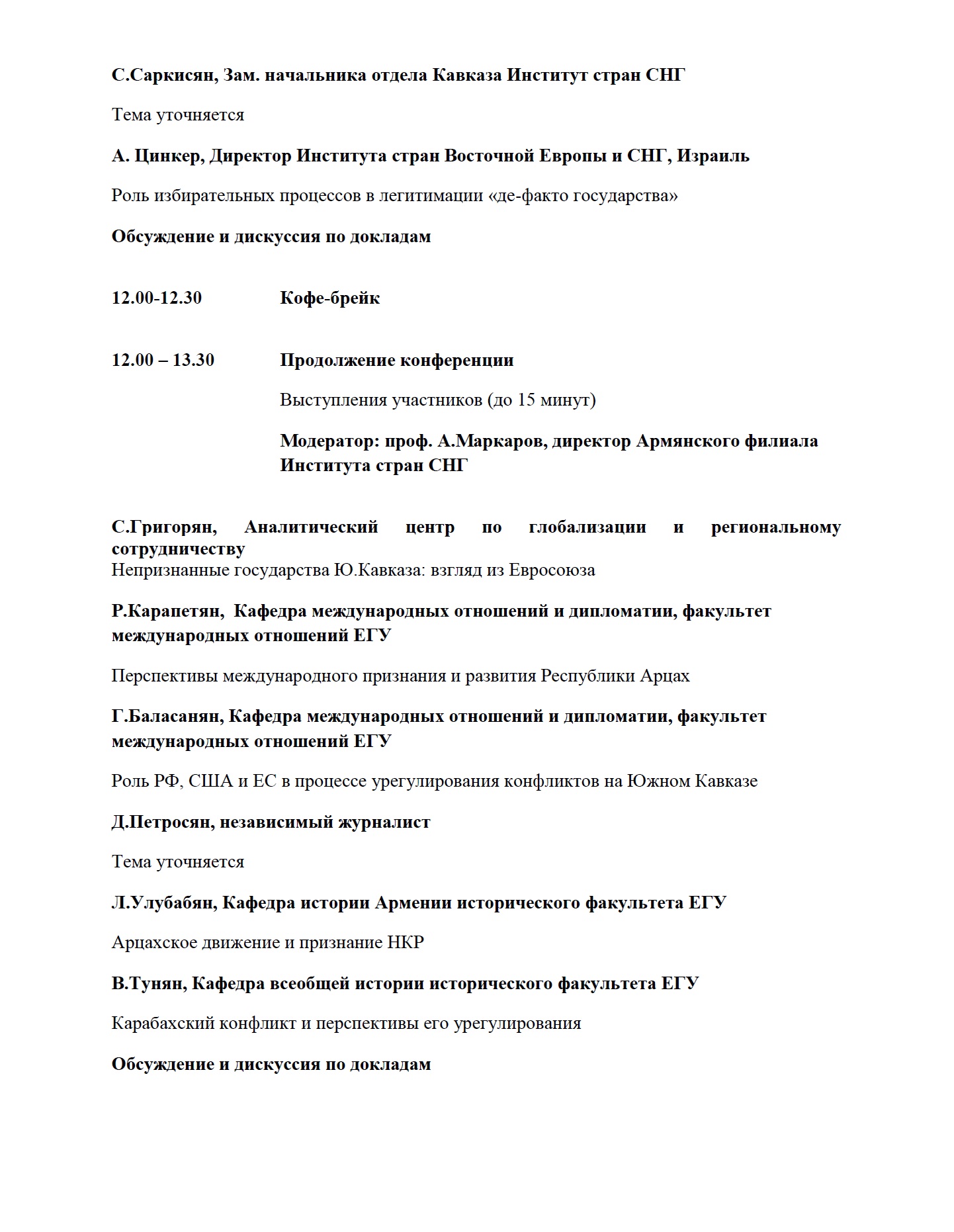 С.Саркисян, Зам. начальника отдела Кавказа Институт стран СНГ

Тема уточняется

А. Цинкер, Директор Института стран Восточной Европы и СНГ, Израиль

Роль избирательных процессов в легитимации «де-факто государства»

Обсуждение и дискуссия по докладам

12.00-12.30 Кофе-брейк

12.00 – 13.30 Продолжение конференции

Выступления участников (до 15 минут)

Модератор: проф. А.Маркаров, директор Армянского филиала Института стран СНГ

С.Григорян, Аналитический центр по глобализации и региональному сотрудничеству
Непризнанные государства Ю.Кавказа: взгляд из Евросоюза

Р.Карапетян, Кафедра международных отношений и дипломатии, факультет международных отношений ЕГУ

Перспективы международного признания и развития Республики Арцах

Г.Баласанян, Кафедра международных отношений и дипломатии, факультет международных отношений ЕГУ

Роль РФ, США и ЕС в процессе урегулирования конфликтов на Южном Кавказе

Д.Петросян, независимый журналист

Тема уточняется

Л.Улубабян, Кафедра истории Армении исторического факультета ЕГУ

Арцахское движение и признание НКР

В.Тунян, Кафедра всеобщей истории исторического факультета ЕГУ

Карабахский конфликт и перспективы его урегулирования

Обсуждение и дискуссия по докладам